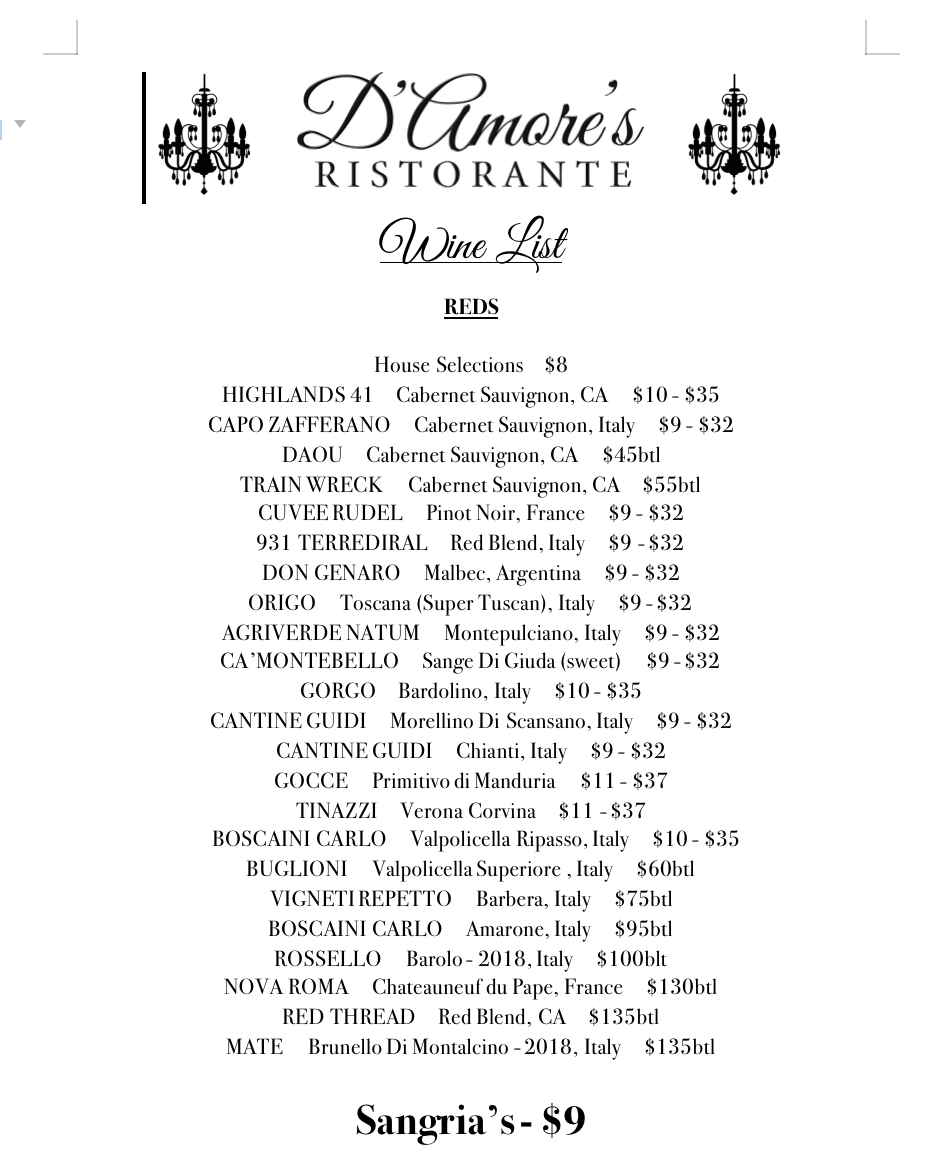 D'Amore's
RISTORANTE

Wine List

REDS

House Selections $8
HIGHLANDS 41 Cabernet Sauvignon, CA $10 - $35
CAPO ZAFFERANO Cabernet Sauvignon, Italy $9 - $32
DAOU Cabernet Sauvignon, CA $45btl
TRAIN WRECK Cabernet Sauvignon, CA $55btl
CUVEE RUDEL Pinot Noir, France $9 - $32
931 TERREDIRAL Red Blend, Italy $9 - $32
DON GENARO Malbec, Argentina $9 - $32
ORIGO Toscana (Super Tuscan), Italy $9 - $32
AGRIVERDE NATUM Montepulciano, Italy $9 - $32
CA'MONTEBELLO Sange Di Giuda (sweet) $9 - $32
GORGO Bardolino, Italy $10 - $35
CANTINE GUIDI Morellino Di Scansano, Italy $9 - $32
CANTINE GUIDI Chianti, Italy $9 - $32
GOCCE Primitivo di Manduria $11 - $37
TINAZZI Verona Corvina $11 - $37
BOSCAINI CARLO Valpolicella Ripasso, Italy $10 - $35
BUGLIONI Valpolicella Superiore , Italy $60btl
VIGNETI REPETTO Barbera, Italy $75btl
BOSCAINI CARLO Amarone, Italy $95btl
ROSSELLO Barolo - 2018, Italy $100blt
NOVA ROMA Chateauneuf du Pape, France $130btl
RED THREAD Red Blend, CA $135btl
MATE Brunello Di Montalcino - 2018, Italy $135btl

Sangria's - $9